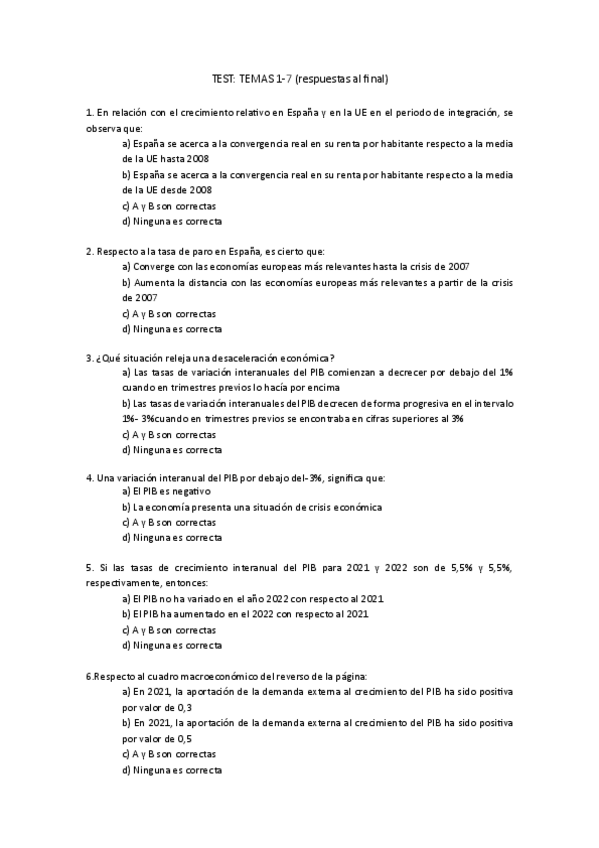 TEST: TEMAS 1-7 (respuestas al final)

1. En relación con el crecimiento relativo en España y en la UE en el periodo de integración, se observa que:

a) España se acerca a la convergencia real en su renta por habitante respecto a la media de la UE hasta 2008

b) España se acerca a la convergencia real en su renta por habitante respecto a la media de la UE desde 2008

c) A y B son correctas

d) Ninguna es correcta

2. Respecto a la tasa de paro en España, es cierto que:

a) Converge con las economías europeas más relevantes hasta la crisis de 2007

b) Aumenta la distancia con las economías europeas más relevantes a partir de la crisis de 2007

c) A y B son correctas

d) Ninguna es correcta

3. ¿Qué situación releja una desaceleración económica?

a) Las tasas de variación interanuales del PIB comienzan a decrecer por debajo del 1% cuando en trimestres previos lo hacía por encima

b) Las tasas de variación interanuales del PIB decrecen de forma progresiva en el intervalo 1%- 3%cuando en trimestres previos se encontraba en cifras superiores al 3%

c) A y B son correctas

d) Ninguna es correcta

4. Una variación interanual del PIB por debajo del-3%, significa que:

a) El PIB es negativo

b) La economía presenta una situación de crisis económica

c) A y B son correctas

d) Ninguna es correcta

5. Si las tasas de crecimiento interanual del PIB para 2021 y 2022 son de 5,5% y 5,5%, respectivamente, entonces:

a) El PIB no ha variado en el año 2022 con respecto al 2021

b) El PIB ha aumentado en el 2022 con respecto al 2021

c) A y B son correctas

d) Ninguna es correcta

6.Respecto al cuadro macroeconómico del reverso de la página:

a) En 2021, la aportación de la demanda externa al crecimiento del PIB ha sido positiva por valor de 0,3

b) En 2021, la aportación de la demanda externa al crecimiento del PIB ha sido positiva por valor de 0,5

c) A y B son correctas

d) Ninguna es correcta